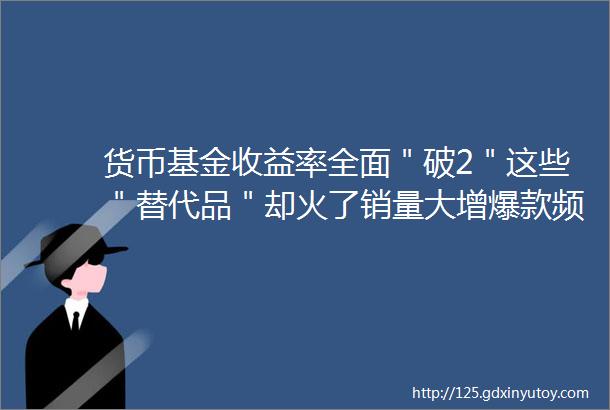 货币基金收益率全面＂破2＂这些＂替代品＂却火了销量大增爆款频

http://125.gdxinyutoy.com